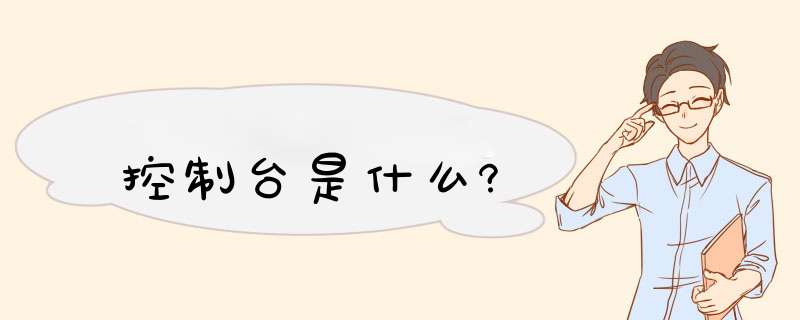 控制台是什么?